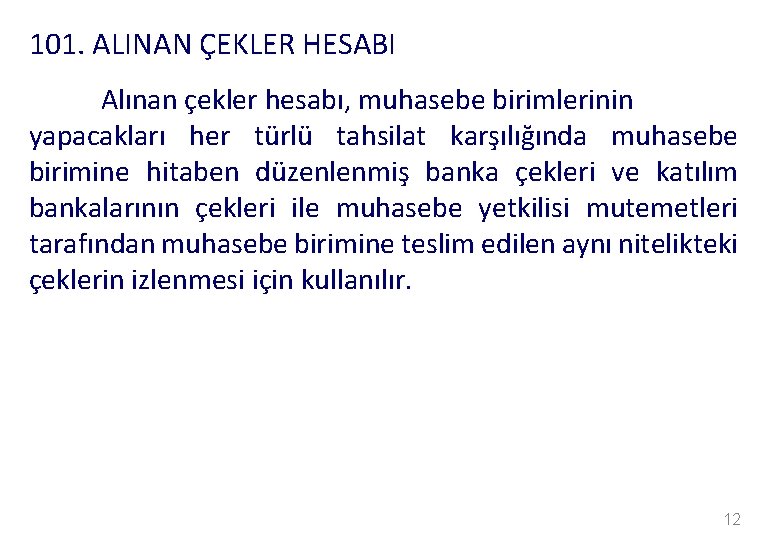 101. ALINAN ÇEKLER HESABI

Alınan çekler hesabı, muhasebe birimlerinin yapacakları her türlü tahsilat karşılığında muhasebe birimine hitaben düzenlenmiş banka çekleri ve katılım bankalarının çekleri ile muhasebe yetkilisi mutemetleri tarafından muhasebe birimine teslim edilen aynı nitelikteki çeklerin izlenmesi için kullanılır.

12